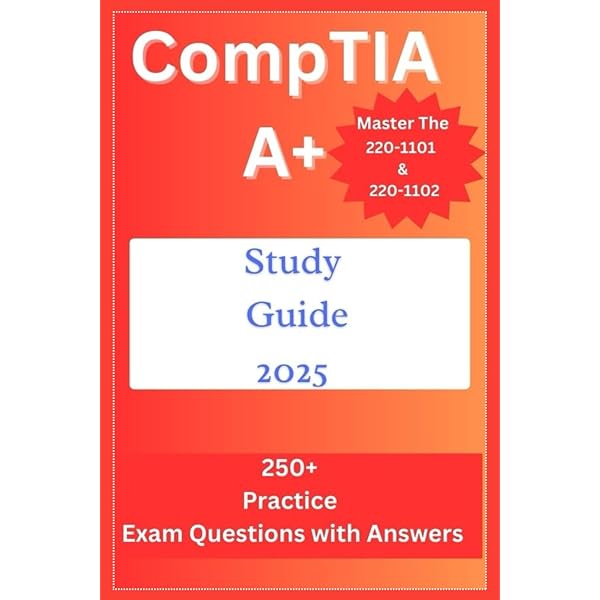 CompTIA

A+

Master The
220-1101
&
220-1102

Study
Guide
2025

250+
Practice
Exam Questions with Answers